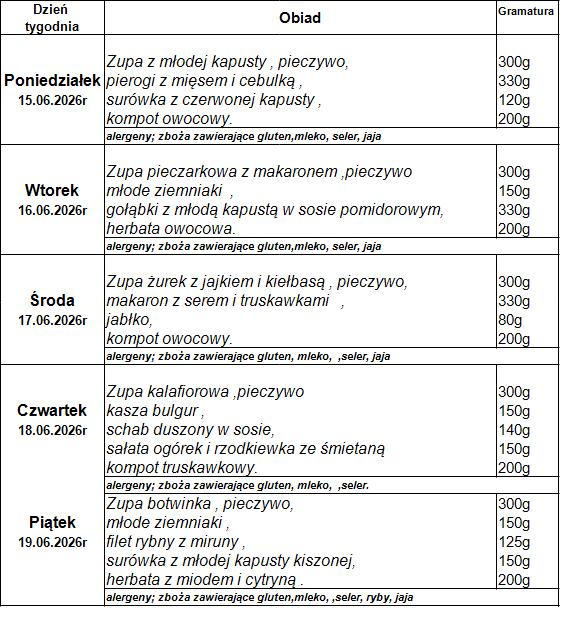 | Dzień tygodnia | Obiad | Gramatura |
|---|---|---|
| Poniedziałek 15.06.2026r | Zupa z młodej kapusty , pieczywo, | 300g |
| | pierogi z mięsem i cebulką , | 330g |
| | surówka z czerwonej kapusty , | 120g |
| | kompot owocowy. | 200g |
| | alergeny; zboża zawierające gluten,mleko, seler, jaja | |
| Wtorek 16.06.2026r | Zupa pieczarkowa z makaronem ,pieczywo | 300g |
| | młode ziemniaki , | 150g |
| | gołąbki z młodą kapustą w sosie pomidorowym, | 330g |
| | herbata owocowa. | 200g |
| | alergeny; zboża zawierające gluten,mleko, seler, jaja | |
| Środa 17.06.2026r | Zupa żurek z jajkiem i kiełbasą , pieczywo, | 300g |
| | makaron z serem i truskawkami , | 330g |
| | jabłko, | 80g |
| | kompot owocowy. | 200g |
| | alergeny; zboża zawierające gluten, mleko, ,seler, jaja | |
| Czwartek 18.06.2026r | Zupa kalafiorowa ,pieczywo | 300g |
| | kasza bulgur , | 150g |
| | schab duszony w sosie, | 140g |
| | sałata ogórek i rzodkiewka ze śmietaną | 150g |
| | kompot truskawkowy. | 200g |
| | alergeny; zboża zawierające gluten, mleko, ,seler. | |
| Piątek 19.06.2026r | Zupa botwinka , pieczywo, | 300g |
| | młode ziemniaki , | 150g |
| | filet rybny z miruny , | 125g |
| | surówka z młodej kapusty kiszonej, | 150g |
| | herbata z miodem i cytryną . | 200g |
| | alergeny; zboża zawierające gluten,mleko, ,seler, ryby, jaja | |